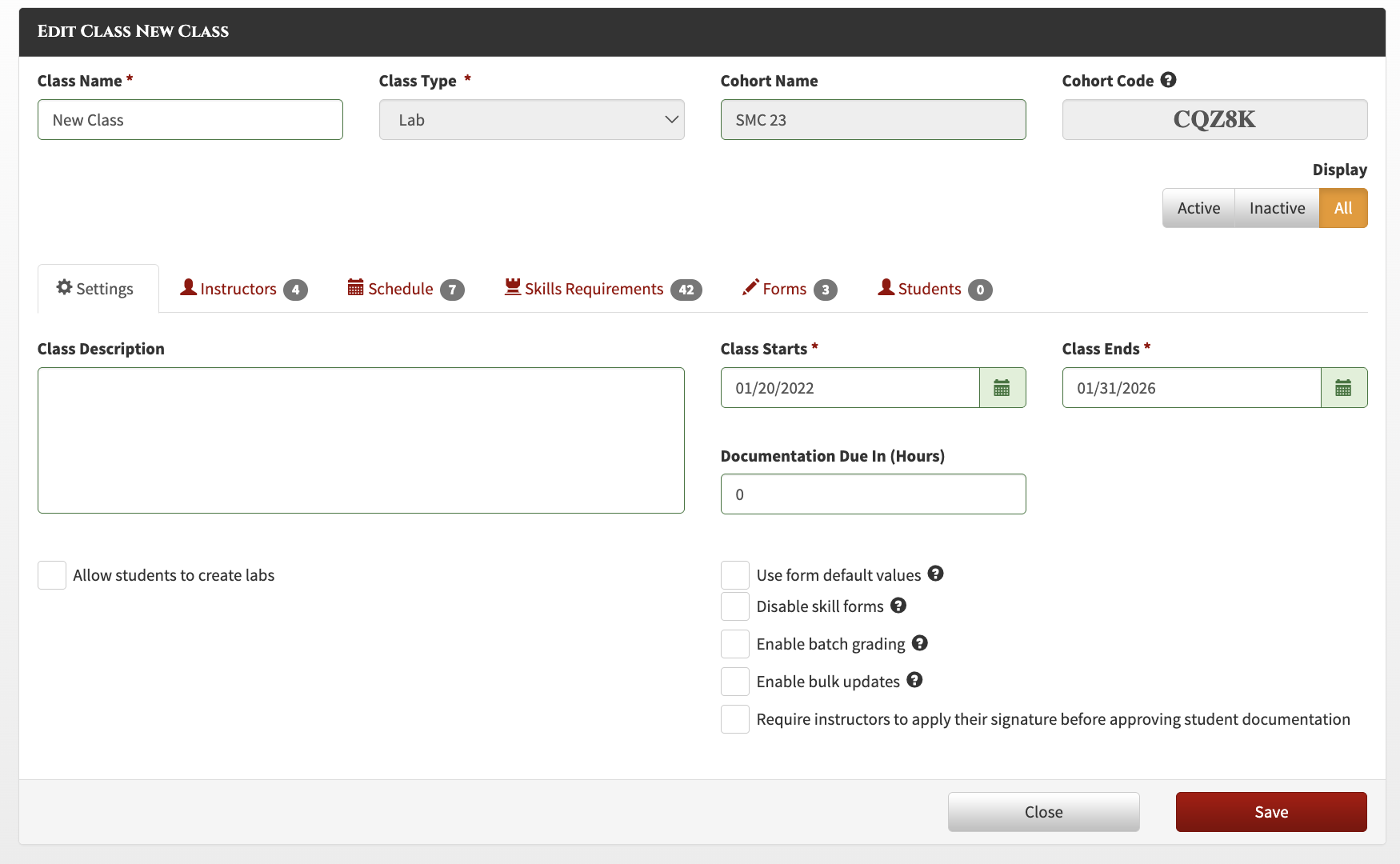 EDIT CLASS NEW CLASS

Class Name *
New Class

Class Type *
Lab

Cohort Name
SMC 23

Cohort Code
CQZ8K

Display
Active Inactive All

Settings
Instructors 4
Schedule 7
Skills Requirements 42
Forms 3
Students 0

Class Description

Class Starts *
01/20/2022

Class Ends *
01/31/2026

Documentation Due In (Hours)
0

Allow students to create labs

Use form default values
Disable skill forms
Enable batch grading
Enable bulk updates
Require instructors to apply their signature before approving student documentation

Close
Save